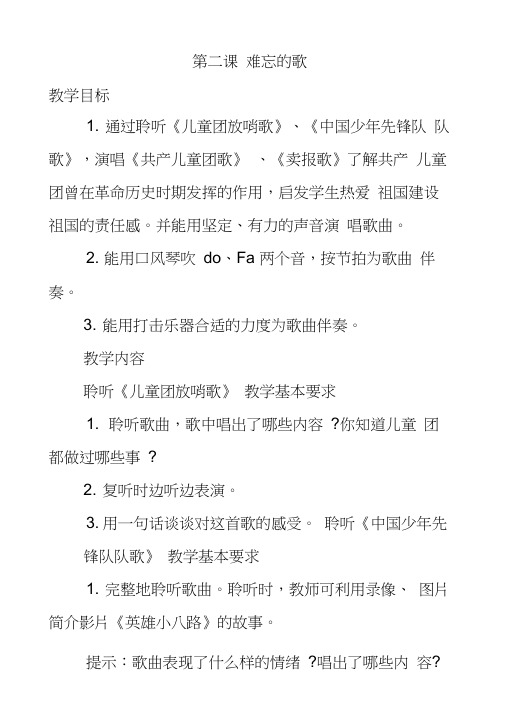 第二课 难忘的歌

教学目标

1. 通过聆听《儿童团放哨歌》、《中国少年先锋队 队歌》，演唱《共产儿童团歌》 、《卖报歌》了解共产 儿童团曾在革命历史时期发挥的作用，启发学生热爱 祖国建设祖国的责任感。并能用坚定、有力的声音演 唱歌曲。

2. 能用口风琴吹 do、Fa 两个音，按节拍为歌曲 伴奏。

3. 能用打击乐器合适的力度为歌曲伴奏。

教学内容

聆听《儿童团放哨歌》 教学基本要求

1. 聆听歌曲，歌中唱出了哪些内容 ?你知道儿童 团都做过哪些事 ?

2. 复听时边听边表演。

3. 用一句话谈谈对这首歌的感受。 聆听《中国少年先锋队队歌》 教学基本要求

1. 完整地聆听歌曲。聆听时，教师可利用录像、 图片简介影片《英雄小八路》的故事。

提示：歌曲表现了什么样的情绪 ?唱出了哪些内 容?